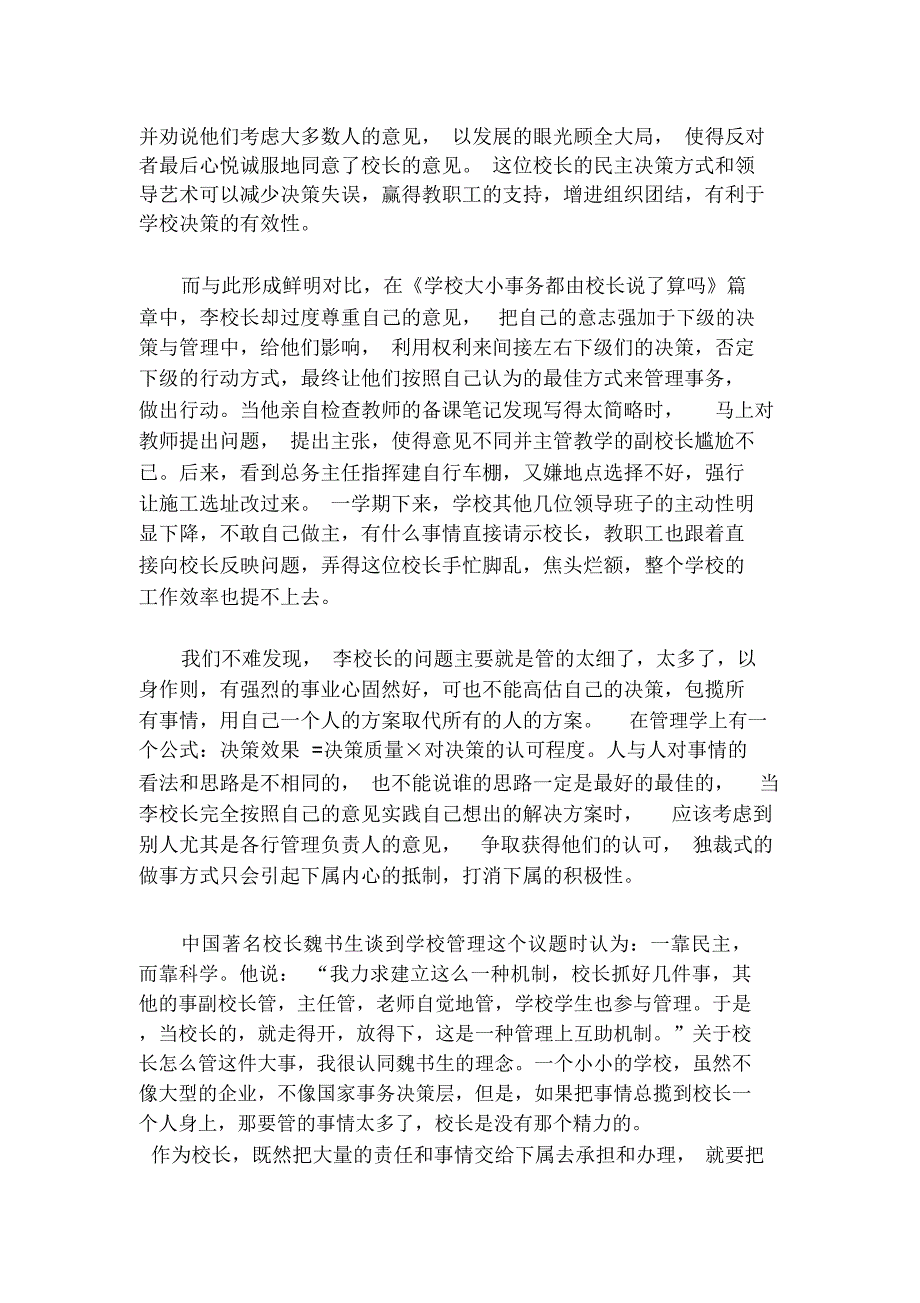 并劝说他们考虑大多数人的意见，以发展的眼光顾全大局，使得反对者最后心悦诚服地同意了校长的意见。这位校长的民主决策方式和领导艺术可以减少决策失误，赢得教职工的支持，增进组织团结，有利于学校决策的有效性。

而与此形成鲜明对比，在《学校大小事务都由校长说了算吗》篇章中，李校长却过度尊重自己的意见，把自己的意志强加于下级的决策与管理中，给他们影响，利用权利来间接左右下级们的决策，否定下级的行动方式，最终让他们按照自己认为的最佳方式来管理事务，做出行动。当他亲自检查教师的备课笔记发现写得太简略时，马上对教师提出问题，提出主张，使得意见不同并主管教学的副校长尴尬不已。后来，看到总务主任指挥建自行车棚，又嫌地点选择不好，强行让施工选址改过来。一学期下来，学校其他几位领导班子的主动性明显下降，不敢自己做主，有什么事情直接请示校长，教职工也跟着直接向校长反映问题，弄得这位校长手忙脚乱，焦头烂额，整个学校的工作效率也提不上去。

我们不难发现，李校长的问题主要就是管的太细了，太多了，以身作则，有强烈的事业心固然好，可也不能高估自己的决策，包揽所有事情，用自己一个人的方案取代所有的人的方案。在管理学上有一个公式：决策效果 =决策质量×对决策的认可程度。人与人对事情的看法和思路是不相同的，也不能说谁的思路一定是最好的最佳的，当李校长完全按照自己的意见实践自己想出的解决方案时，应该考虑到别人尤其是各行管理负责人的意见，争取获得他们的认可，独裁式的做事方式只会引起下属内心的抵制，打消下属的积极性。

中国著名校长魏书生谈到学校管理这个议题时认为：一靠民主，而靠科学。他说：“我力求建立这么一种机制，校长抓好几件事，其他的事副校长管，主任管，老师自觉地管，学校学生也参与管理。于是，当校长的，就走得开，放得下，这是一种管理上互助机制。”关于校长怎么管这件大事，我很认同魏书生的理念。一个小小的学校，虽然不像大型的企业，不像国家事务决策层，但是，如果把事情总揽到校长一个人身上，那要管的事情太多了，校长是没有那个精力的。
作为校长，既然把大量的责任和事情交给下属去承担和办理，就要把